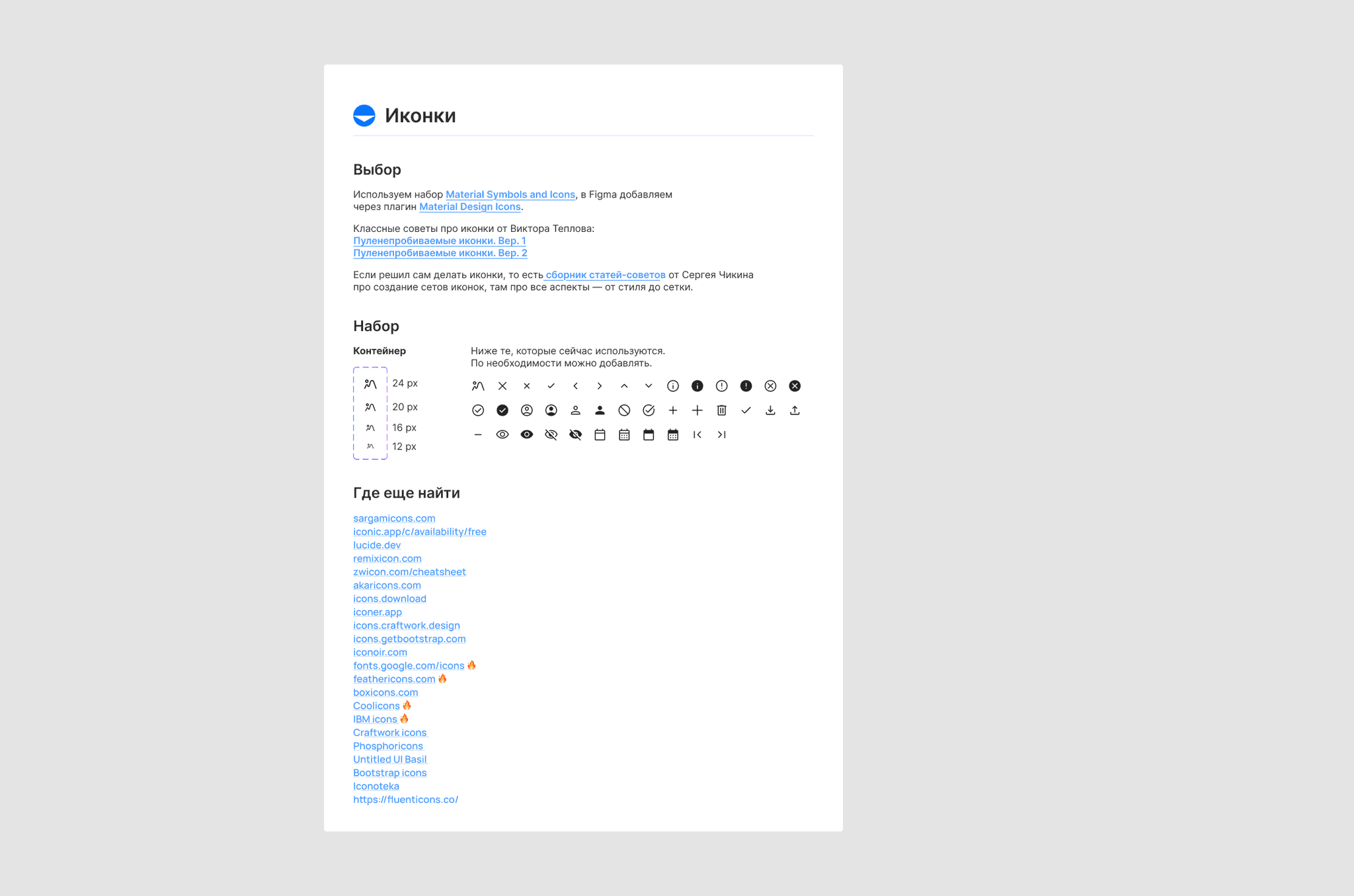 Иконки

Выбор

Используем набор Material Symbols and Icons, в Figma добавляем через плагин Material Design Icons.

Классные советы про иконки от Виктора Теплова:
Пуленепробиваемые иконки. Вер. 1
Пуленепробиваемые иконки. Вер. 2

Если решил сам делать иконки, то есть сборник статей-советов от Сергея Чикина про создание сетов иконок, там про все аспекты — от стиля до сетки.

Набор

Контейнер

24 px
20 px
16 px
12 px

Ниже те, которые сейчас используются.
По необходимости можно добавлять.

Где еще найти

sargamicons.com
iconic.app/c/availability/free
lucide.dev
remixicon.com
zwicon.com/cheatsheet
akaricons.com
icons.download
iconer.app
icons.craftwork.design
icons.getbootstrap.com
iconoir.com
fonts.google.com/icons 🔥
feathericons.com 🔥
boxicons.com
Coolicons 🔥
IBM icons 🔥
Craftwork icons
Phosphoricons
Untitled UI Basil
Bootstrap icons
Iconoteka
https://fluenticons.co/